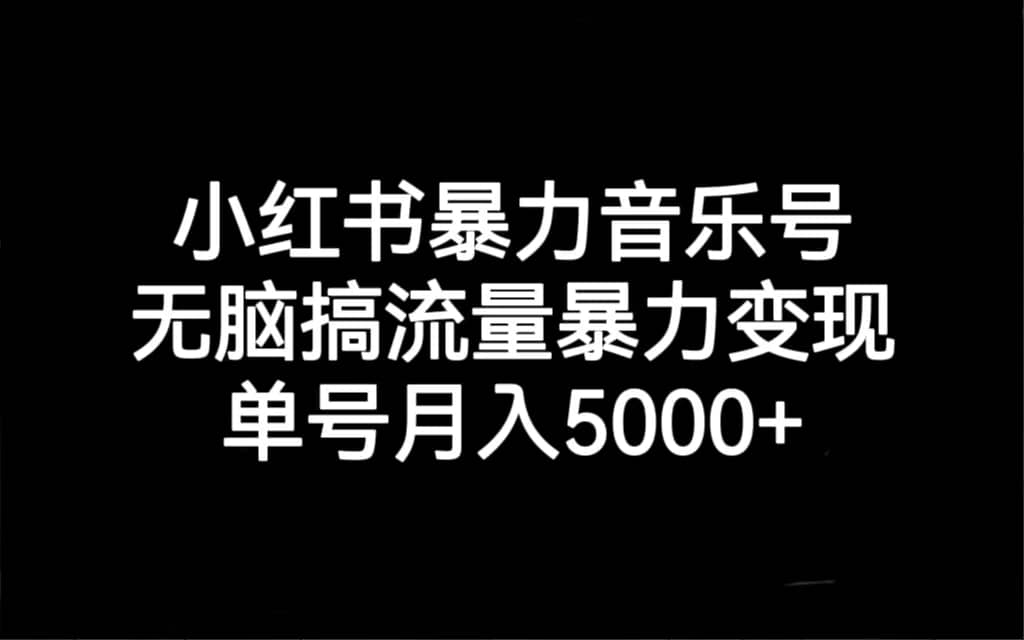 小红书暴力音乐号
无脑搞流量暴力变现
单号月入5000+